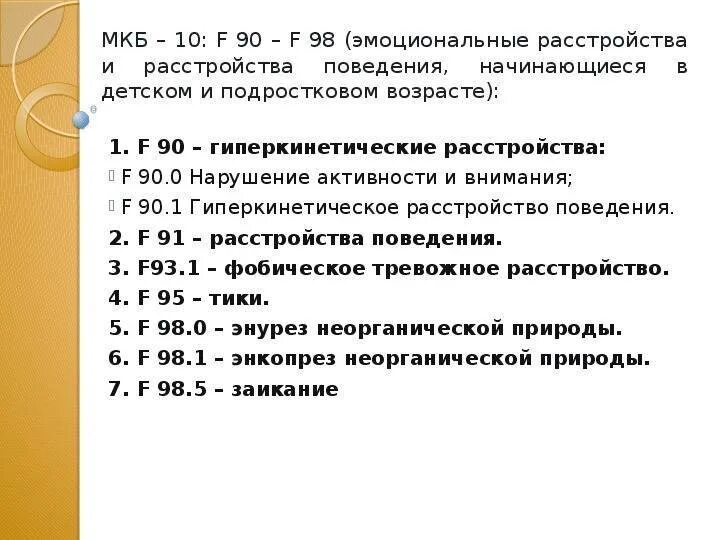 МКБ – 10: F 90 – F 98 (эмоциональные расстройства и расстройства поведения, начинающиеся в детском и подростковом возрасте):

1. F 90 – гиперкинетические расстройства:
F 90.0 Нарушение активности и внимания;
F 90.1 Гиперкинетическое расстройство поведения.
2. F 91 – расстройства поведения.
3. F93.1 – фобическое тревожное расстройство.
4. F 95 – тики.
5. F 98.0 – энурез неорганической природы.
6. F 98.1 – энкопрез неорганической природы.
7. F 98.5 – заикание